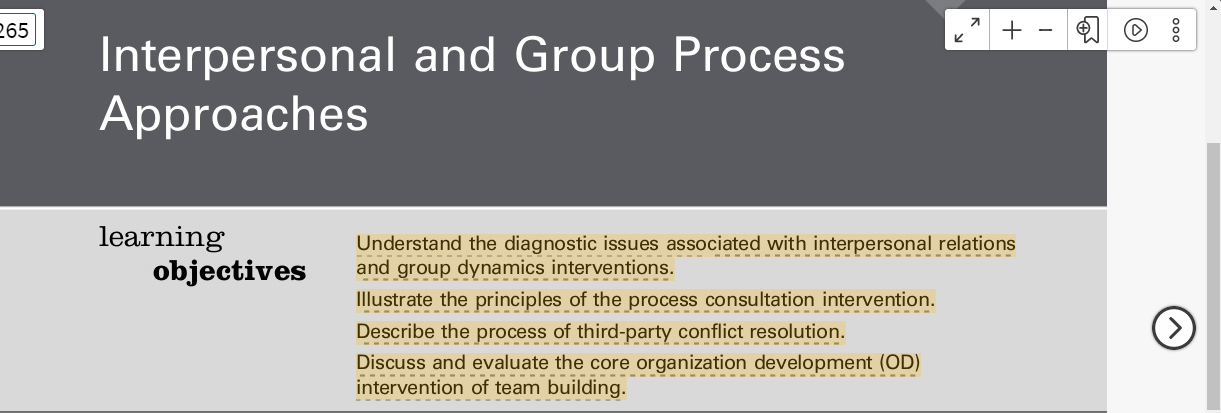 265

Interpersonal and Group Process Approaches

learning objectives

Understand the diagnostic issues associated with interpersonal relations and group dynamics interventions.

Illustrate the principles of the process consultation intervention.

Describe the process of third-party conflict resolution.

Discuss and evaluate the core organization development (OD) intervention of team building.